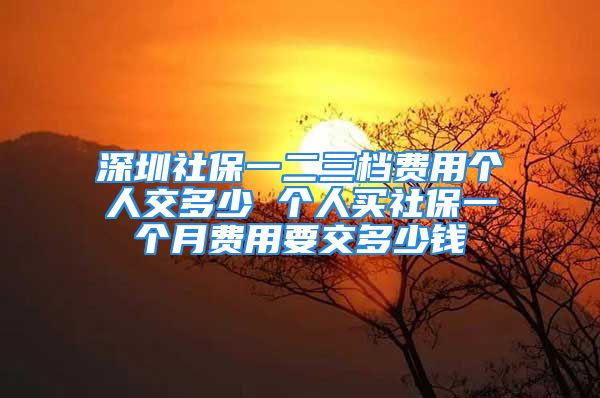 深圳社保一二三档费用个人交多少 个人买社保一个月费用要交多少钱